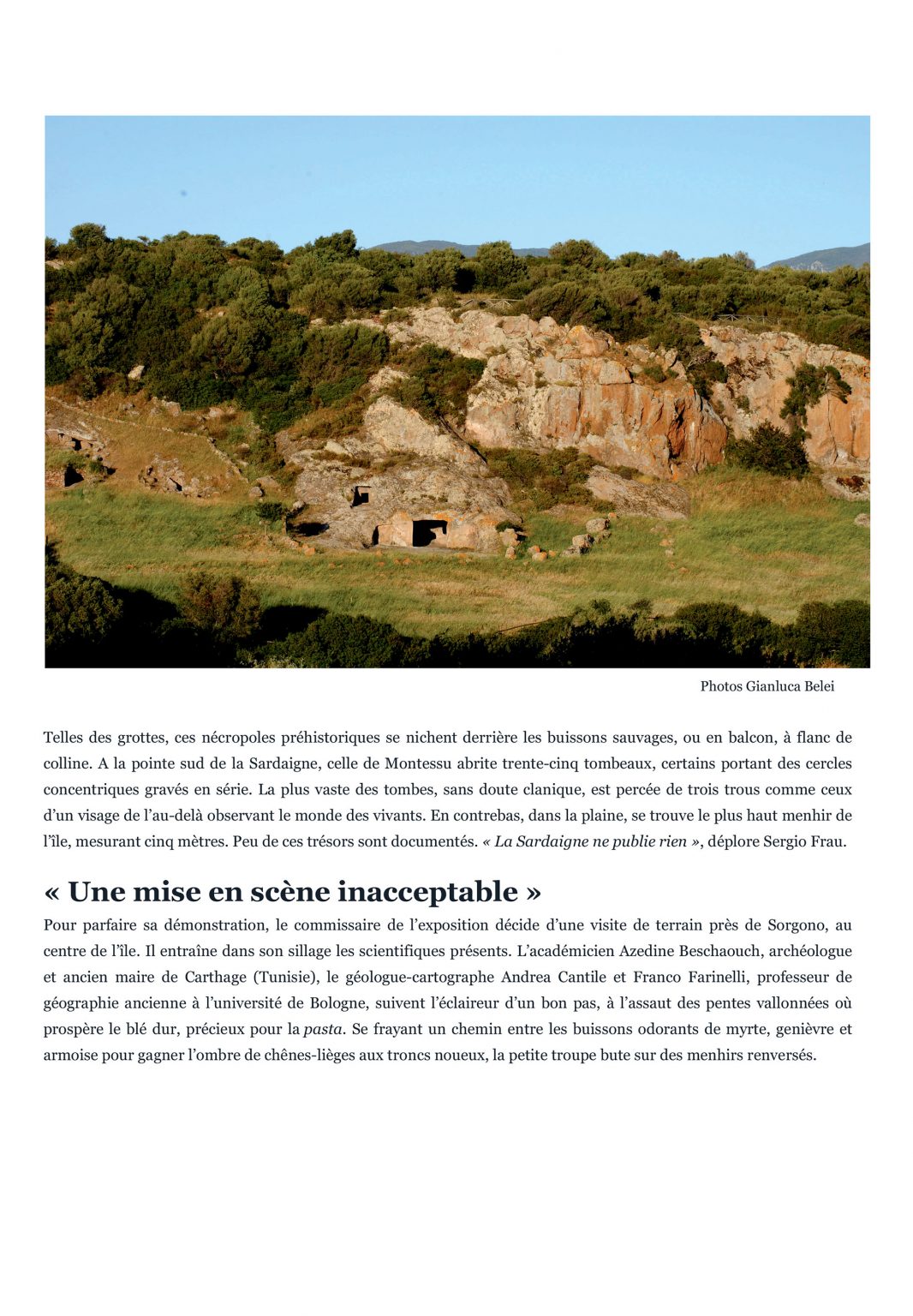 Photos Gianluca Belei

Telles des grottes, ces nécropoles préhistoriques se nichent derrière les buissons sauvages, ou en balcon, à flanc de colline. A la pointe sud de la Sardaigne, celle de Montessu abrite trente-cinq tombeaux, certains portant des cercles concentriques gravés en série. La plus vaste des tombes, sans doute clanique, est percée de trois trous comme ceux d'un visage de l'au-delà observant le monde des vivants. En contrebas, dans la plaine, se trouve le plus haut menhir de l'île, mesurant cinq mètres. Peu de ces trésors sont documentés. « La Sardaigne ne publie rien », déplore Sergio Frau.

« Une mise en scène inacceptable »

Pour parfaire sa démonstration, le commissaire de l'exposition décide d'une visite de terrain près de Sorgono, au centre de l'île. Il entraîne dans son sillage les scientifiques présents. L'académicien Azedine Beschaouch, archéologue et ancien maire de Carthage (Tunisie), le géologue-cartographe Andrea Cantile et Franco Farinelli, professeur de géographie ancienne à l'université de Bologne, suivent l'éclaireur d'un bon pas, à l'assaut des pentes vallonnées où prospère le blé dur, précieux pour la pasta. Se frayant un chemin entre les buissons odorants de myrte, genièvre et armoise pour gagner l'ombre de chênes-lièges aux troncs noueux, la petite troupe bute sur des menhirs renversés.